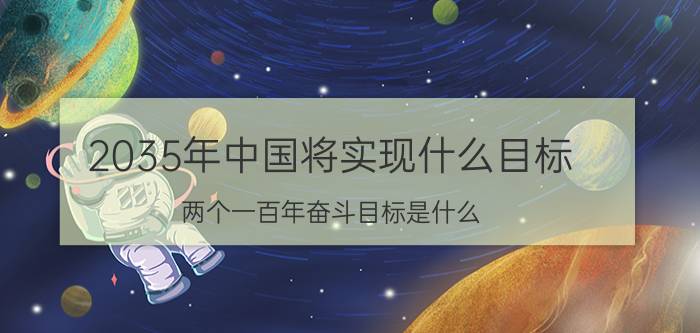 2035年中国将实现什么目标

两个一百年奋斗目标是什么